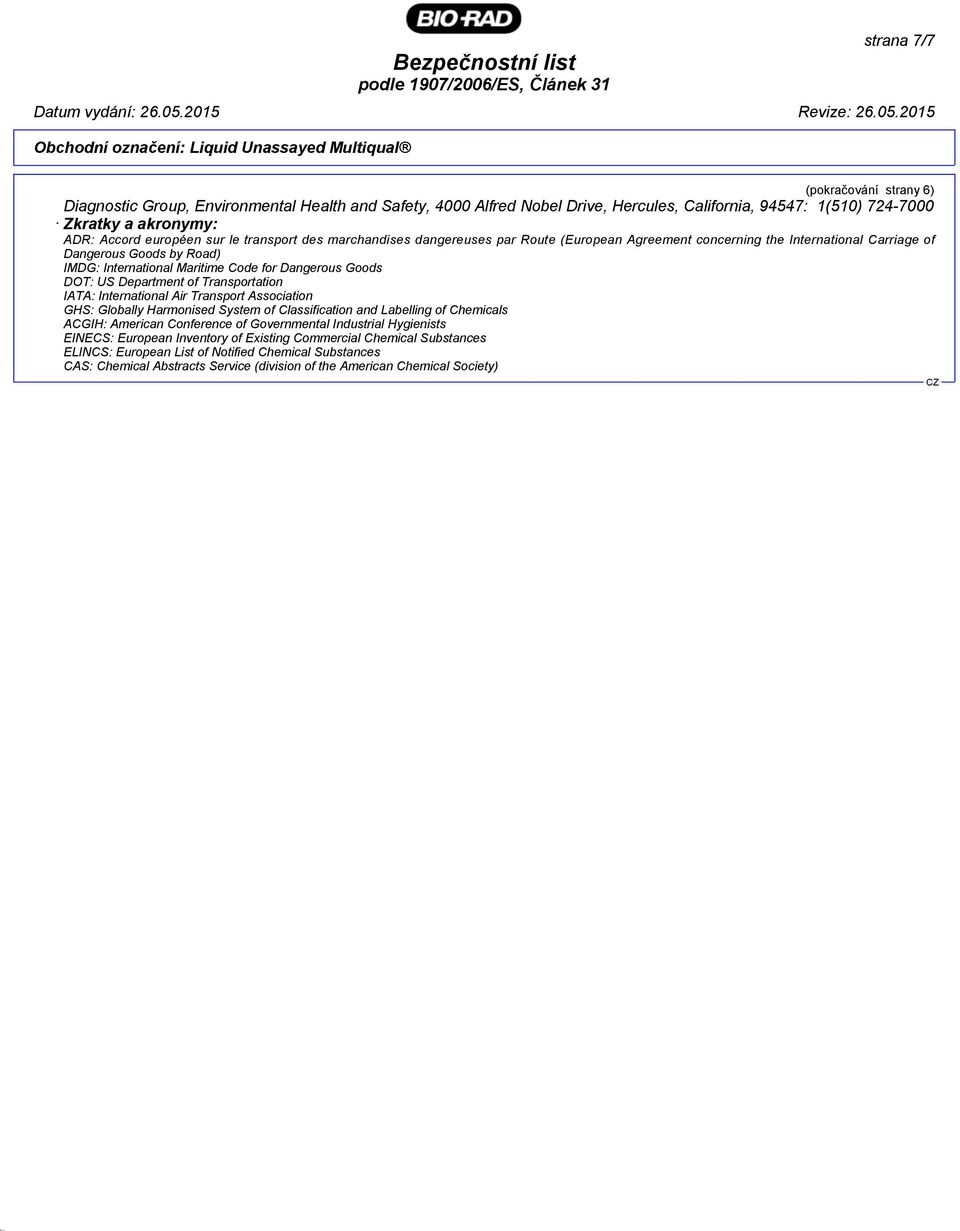 BIO-RAD

strana 7/7

Bezpečnostní list
podle 1907/2006/ES, Článek 31

Datum vydání: 26.05.2015

Revize: 26.05.2015

Obchodní označení: Liquid Unassayed Multiqual®

(pokračování strany 6)

Diagnostic Group, Environmental Health and Safety, 4000 Alfred Nobel Drive, Hercules, California, 94547: 1(510) 724-7000

· Zkratky a akronymy:
ADR: Accord européen sur le transport des marchandises dangereuses par Route (European Agreement concerning the International Carriage of Dangerous Goods by Road)
IMDG: International Maritime Code for Dangerous Goods
DOT: US Department of Transportation
IATA: International Air Transport Association
GHS: Globally Harmonised System of Classification and Labelling of Chemicals
ACGIH: American Conference of Governmental Industrial Hygienists
EINECS: European Inventory of Existing Commercial Chemical Substances
ELINCS: European List of Notified Chemical Substances
CAS: Chemical Abstracts Service (division of the American Chemical Society)

CZ